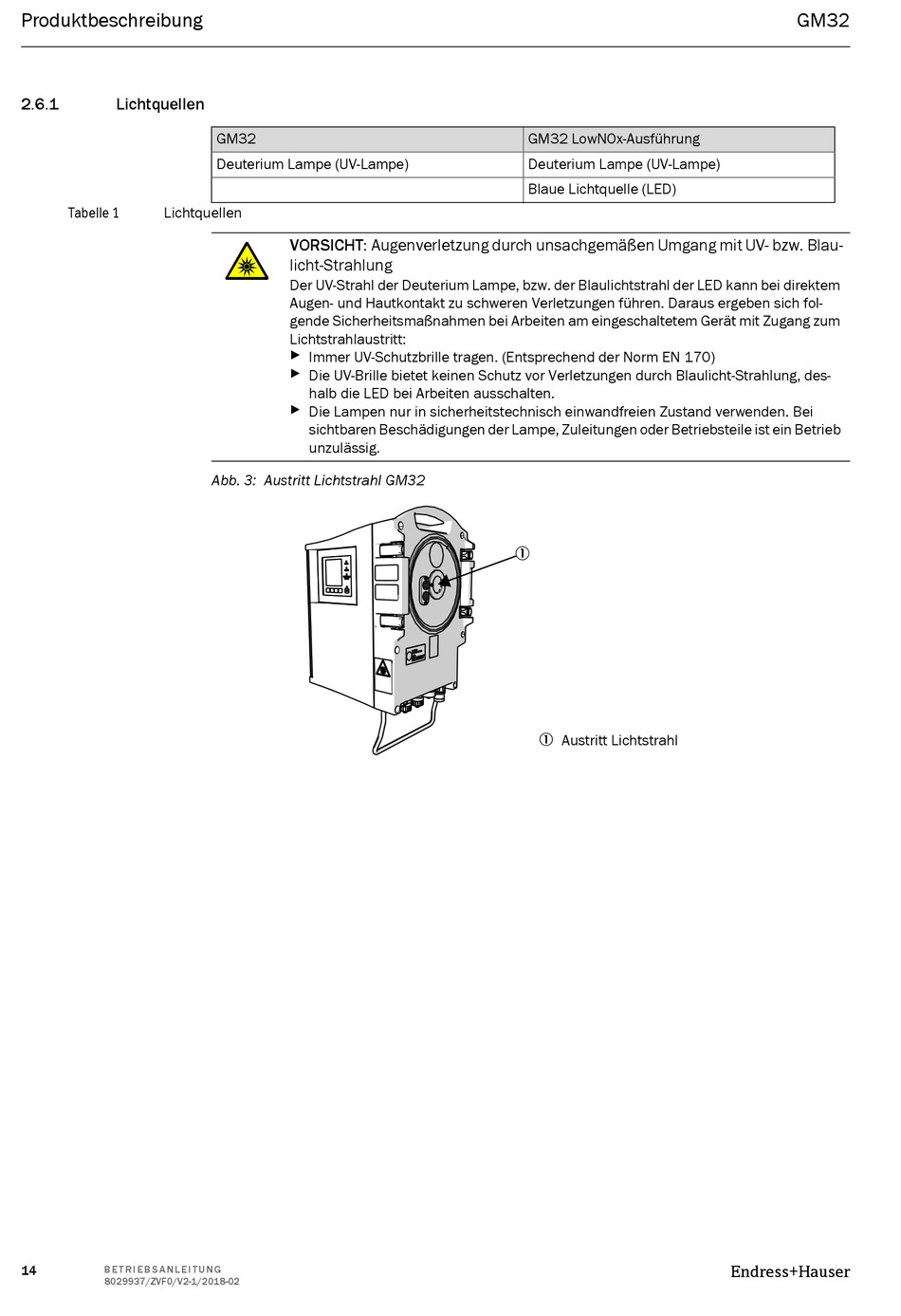 Produktbeschreibung GM32

2.6.1 Lichtquellen

| GM32 | GM32 LowNOx-Ausführung |
|---|---|
| Deuterium Lampe (UV-Lampe) | Deuterium Lampe (UV-Lampe) |
| | Blaue Lichtquelle (LED) |

Tabelle 1 Lichtquellen

VORSICHT: Augenverletzung durch unsachgemäßen Umgang mit UV- bzw. Blaulicht-Strahlung
Der UV-Strahl der Deuterium Lampe, bzw. der Blaulichtstrahl der LED kann bei direktem Augen- und Hautkontakt zu schweren Verletzungen führen. Daraus ergeben sich folgende Sicherheitsmaßnahmen bei Arbeiten am eingeschaltetem Gerät mit Zugang zum Lichtstrahlaustritt:
▶ Immer UV-Schutzbrille tragen. (Entsprechend der Norm EN 170)
▶ Die UV-Brille bietet keinen Schutz vor Verletzungen durch Blaulicht-Strahlung, deshalb die LED bei Arbeiten ausschalten.
▶ Die Lampen nur in sicherheitstechnisch einwandfreien Zustand verwenden. Bei sichtbaren Beschädigungen der Lampe, Zuleitungen oder Betriebsteile ist ein Betrieb unzulässig.

Abb. 3: Austritt Lichtstrahl GM32

①

① Austritt Lichtstrahl

14 BETRIEBSANLEITUNG
8029937/ZVF0/V2-1/2018-02
Endress+Hauser